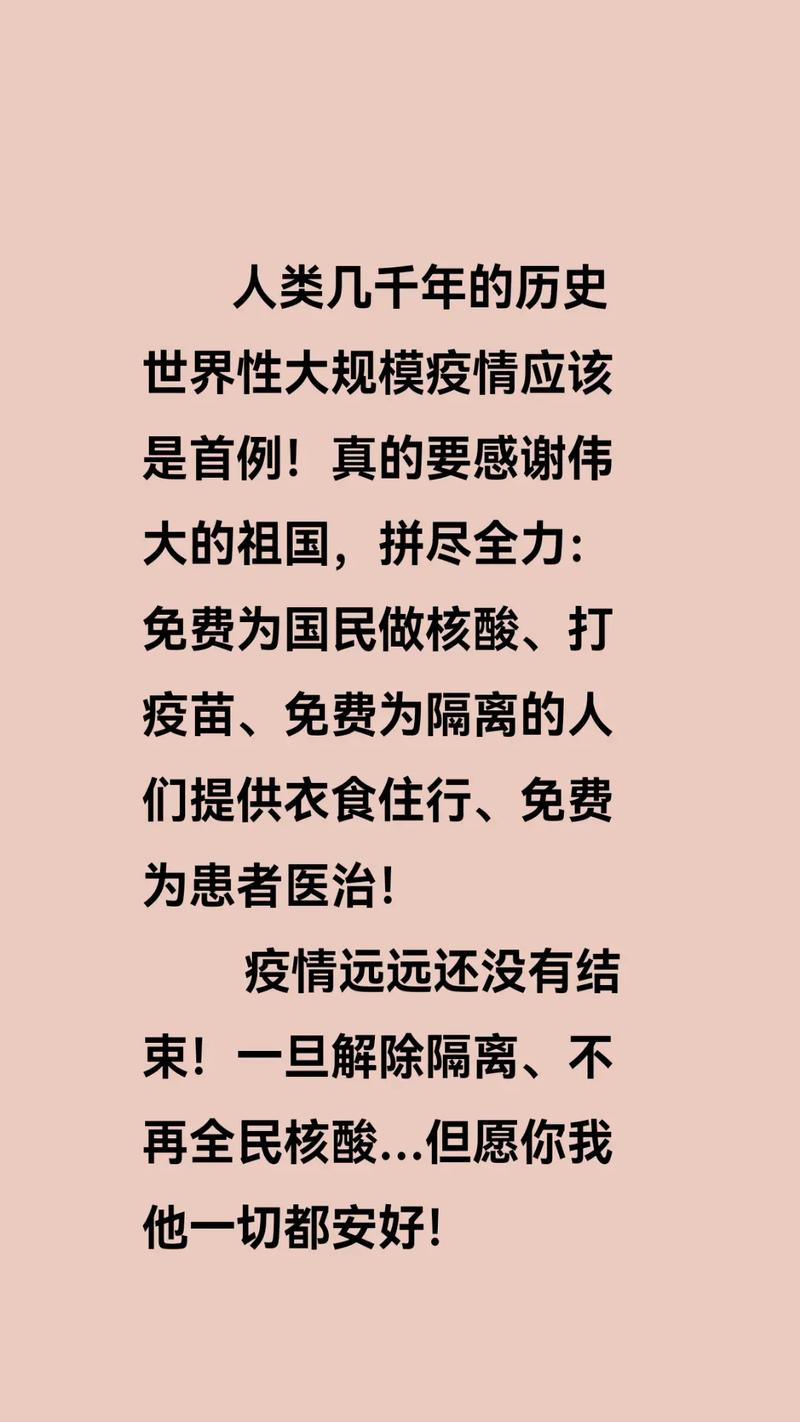 人类几千年的历史世界性大规模疫情应该是首例！真的要感谢伟大的祖国，拼尽全力：免费为国民做核酸、打疫苗、免费为隔离的人们提供衣食住行、免费为患者医治！

疫情远远还没有结束！一旦解除隔离、不再全民核酸...但愿你我他一切都安好！